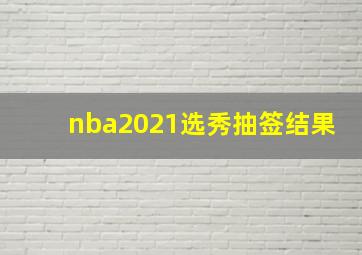 nba2021选秀抽签结果